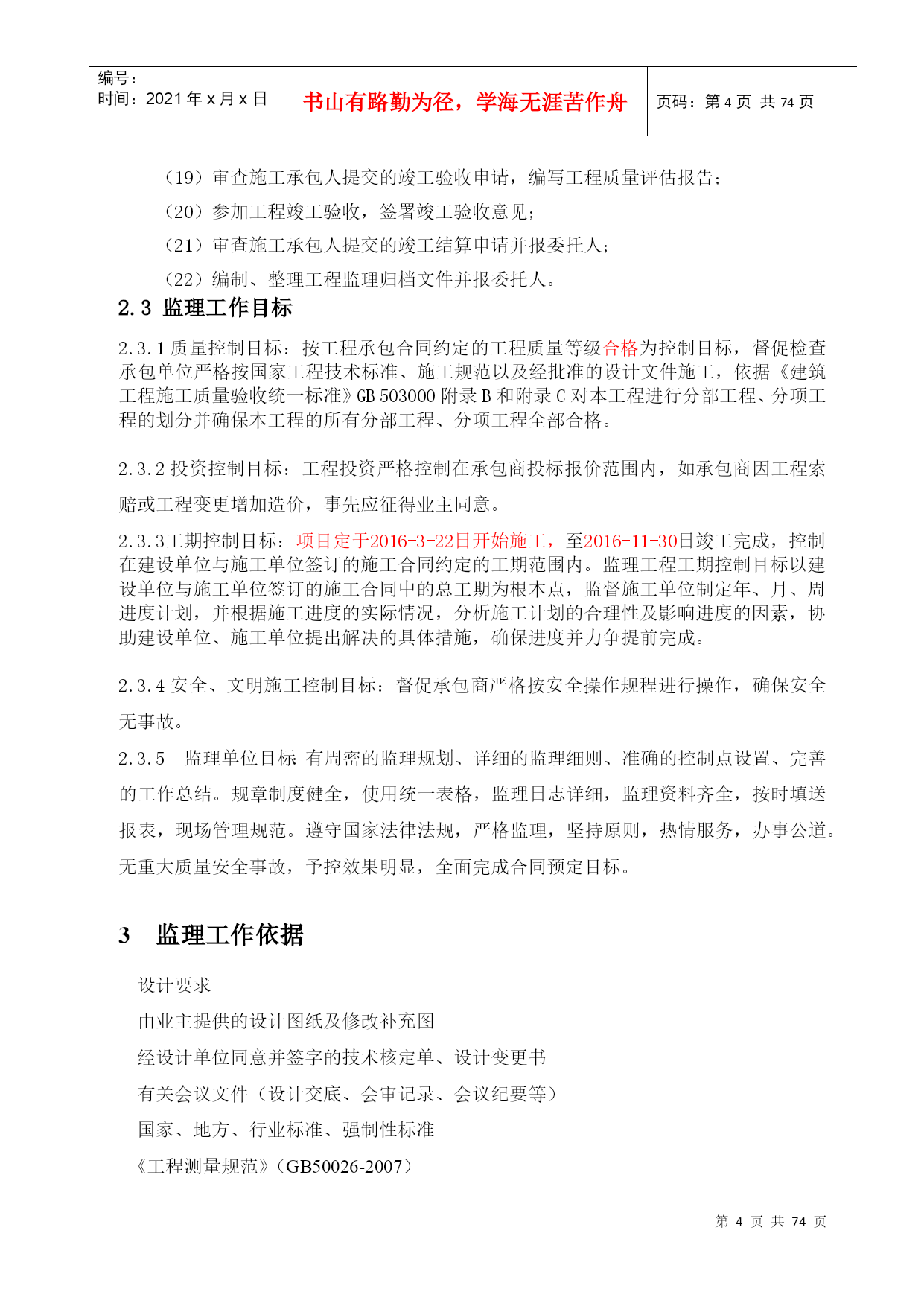 编号：
时间：2021 年 x 月 x 日

书山有路勤为径，学海无涯苦作舟

页码：第 4 页 共 74 页

（19）审查施工承包人提交的竣工验收申请，编写工程质量评估报告；

（20）参加工程竣工验收，签署竣工验收意见；

（21）审查施工承包人提交的竣工结算申请并报委托人；

（22）编制、整理工程监理归档文件并报委托人。

2.3 监理工作目标

2.3.1 质量控制目标：按工程承包合同约定的工程质量等级合格为控制目标，督促检查承包单位严格按国家工程技术标准、施工规范以及经批准的设计文件施工，依据《建筑工程施工质量验收统一标准》GB 503000 附录 B 和附录 C 对本工程进行分部工程、分项工程的划分并确保本工程的所有分部工程、分项工程全部合格。

2.3.2 投资控制目标：工程投资严格控制在承包商投标报价范围内，如承包商因工程索赔或工程变更增加造价，事先应征得业主同意。

2.3.3工期控制目标：项目定于2016-3-22日开始施工，至2016-11-30日竣工完成，控制在建设单位与施工单位签订的施工合同约定的工期范围内。监理工程工期控制目标以建设单位与施工单位签订的施工合同中的总工期为根本点，监督施工单位制定年、月、周进度计划，并根据施工进度的实际情况，分析施工计划的合理性及影响进度的因素，协助建设单位、施工单位提出解决的具体措施，确保进度并力争提前完成。

2.3.4 安全、文明施工控制目标：督促承包商严格按安全操作规程进行操作，确保安全无事故。

2.3.5 监理单位目标 有周密的监理规划、详细的监理细则、准确的控制点设置、完善的工作总结。规章制度健全，使用统一表格，监理日志详细，监理资料齐全，按时填送报表，现场管理规范。遵守国家法律法规，严格监理，坚持原则，热情服务，办事公道。无重大质量安全事故，予控效果明显，全面完成合同预定目标。

3 监理工作依据

设计要求

由业主提供的设计图纸及修改补充图

经设计单位同意并签字的技术核定单、设计变更书

有关会议文件（设计交底、会审记录、会议纪要等）

国家、地方、行业标准、强制性标准

《工程测量规范》（GB50026-2007）

第 4 页 共 74 页